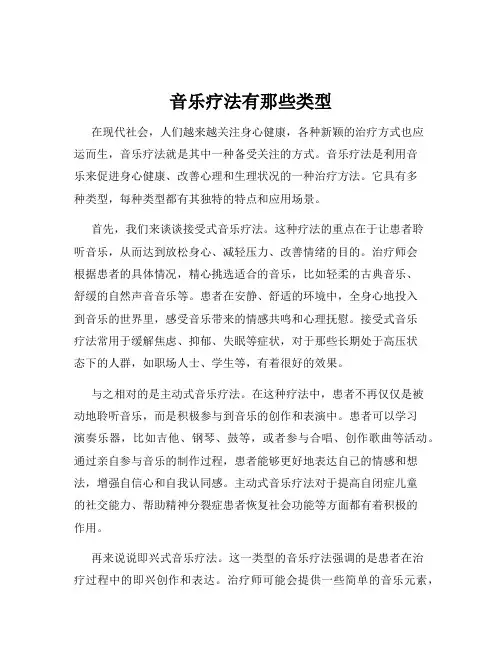 音乐疗法有那些类型

在现代社会，人们越来越关注身心健康，各种新颖的治疗方式也应运而生，音乐疗法就是其中一种备受关注的方式。音乐疗法是利用音乐来促进身心健康、改善心理和生理状况的一种治疗方法。它具有多种类型，每种类型都有其独特的特点和应用场景。

首先，我们来谈谈接受式音乐疗法。这种疗法的重点在于让患者聆听音乐，从而达到放松身心、减轻压力、改善情绪的目的。治疗师会根据患者的具体情况，精心挑选适合的音乐，比如轻柔的古典音乐、舒缓的自然声音音乐等。患者在安静、舒适的环境中，全身心地投入到音乐的世界里，感受音乐带来的情感共鸣和心理抚慰。接受式音乐疗法常用于缓解焦虑、抑郁、失眠等症状，对于那些长期处于高压状态下的人群，如职场人士、学生等，有着很好的效果。

与之相对的是主动式音乐疗法。在这种疗法中，患者不再仅仅是被动地聆听音乐，而是积极参与到音乐的创作和表演中。患者可以学习演奏乐器，比如吉他、钢琴、鼓等，或者参与合唱、创作歌曲等活动。通过亲自参与音乐的制作过程，患者能够更好地表达自己的情感和想法，增强自信心和自我认同感。主动式音乐疗法对于提高自闭症儿童的社交能力、帮助精神分裂症患者恢复社会功能等方面都有着积极的作用。

再来说说即兴式音乐疗法。这一类型的音乐疗法强调的是患者在治疗过程中的即兴创作和表达。治疗师可能会提供一些简单的音乐元素，